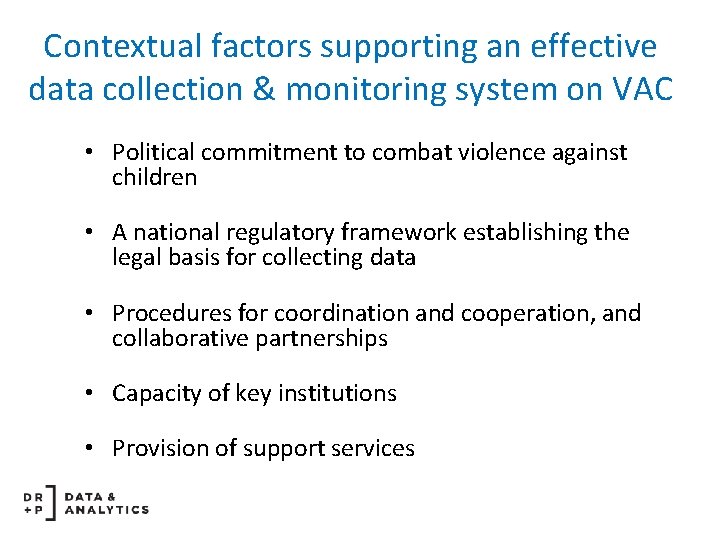 Contextual factors supporting an effective data collection & monitoring system on VAC

• Political commitment to combat violence against children

• A national regulatory framework establishing the legal basis for collecting data

• Procedures for coordination and cooperation, and collaborative partnerships

• Capacity of key institutions

• Provision of support services

DR +P DATA & ANALYTICS